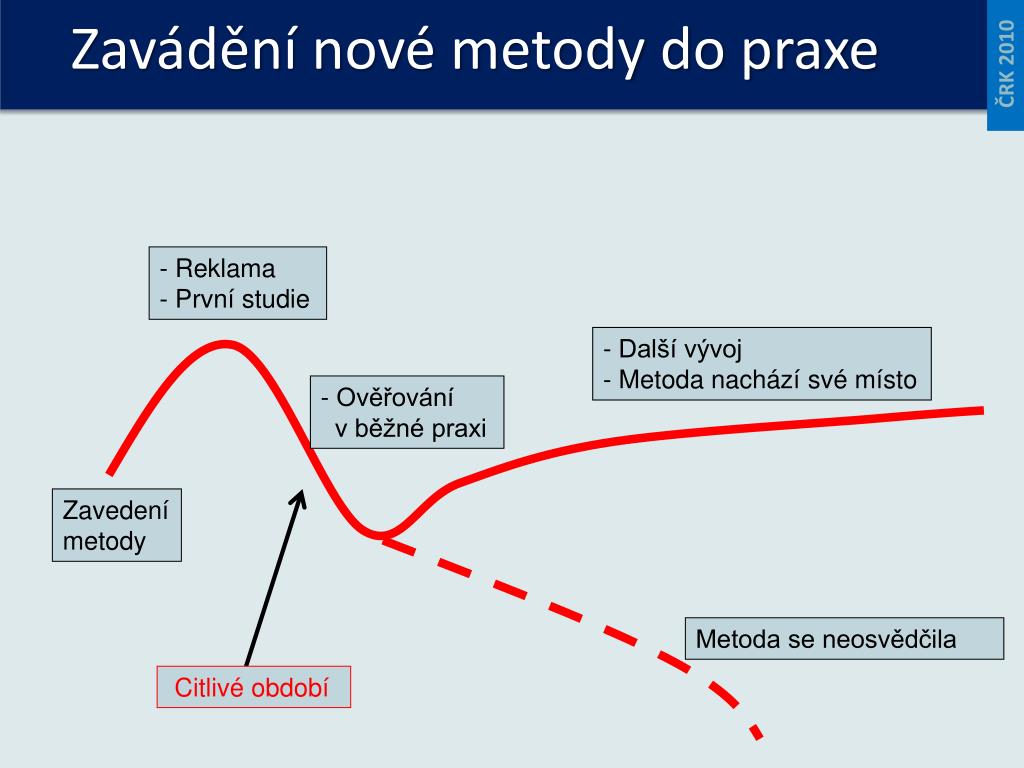 Zavádění nové metody do praxe

ČRK 2010

- Reklama
- První studie

- Další vývoj
- Metoda nachází své místo

- Ověřování
v běžné praxi

Zavedení metody

Metoda se neosvědčila

Citlivé období